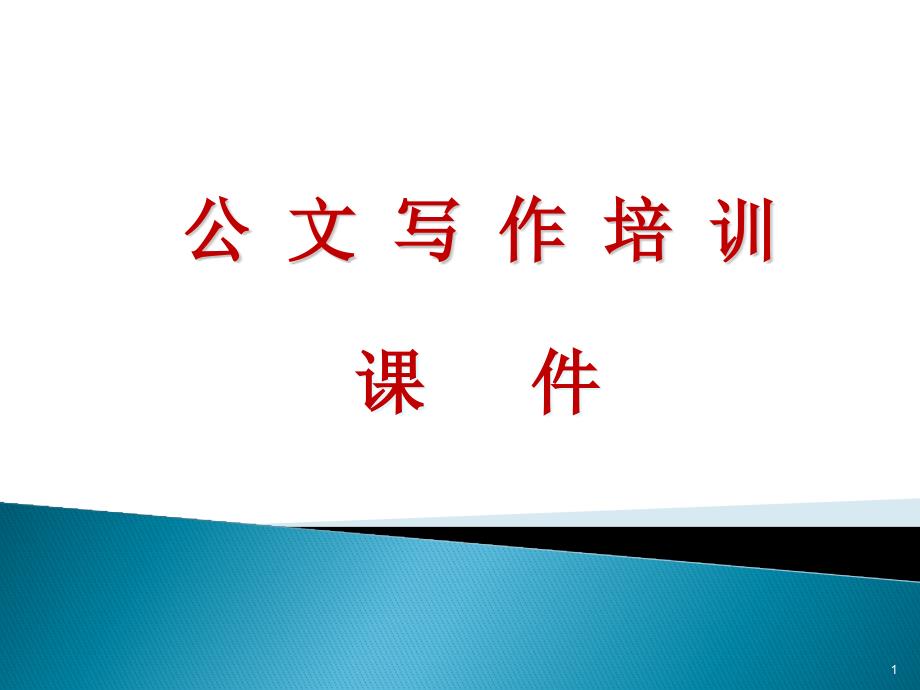 公 文 写 作 培 训

课 件

1